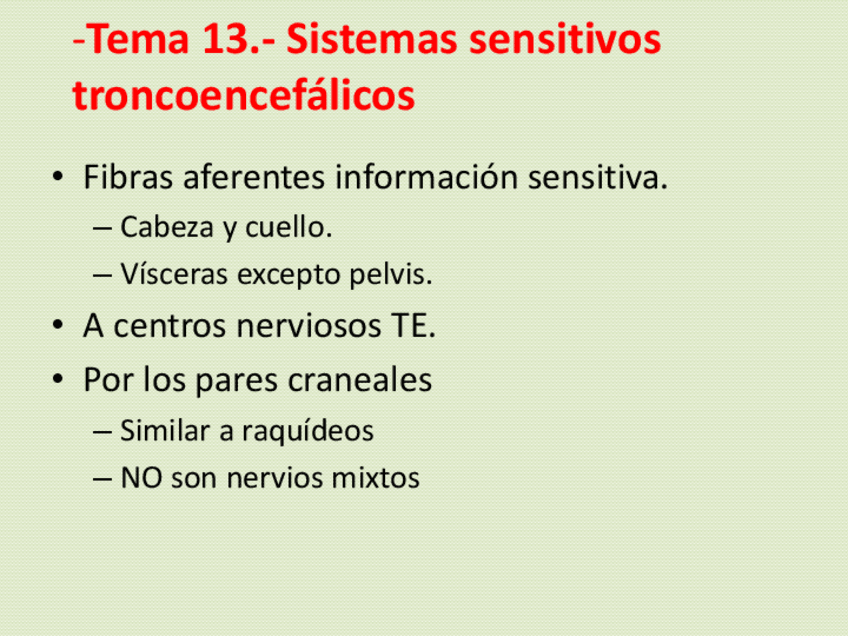 -Tema 13.- Sistemas sensitivos troncoencefálicos

• Fibras aferentes información sensitiva.
  – Cabeza y cuello.
  – Vísceras excepto pelvis.
• A centros nerviosos TE.
• Por los pares craneales
  – Similar a raquídeos
  – NO son nervios mixtos